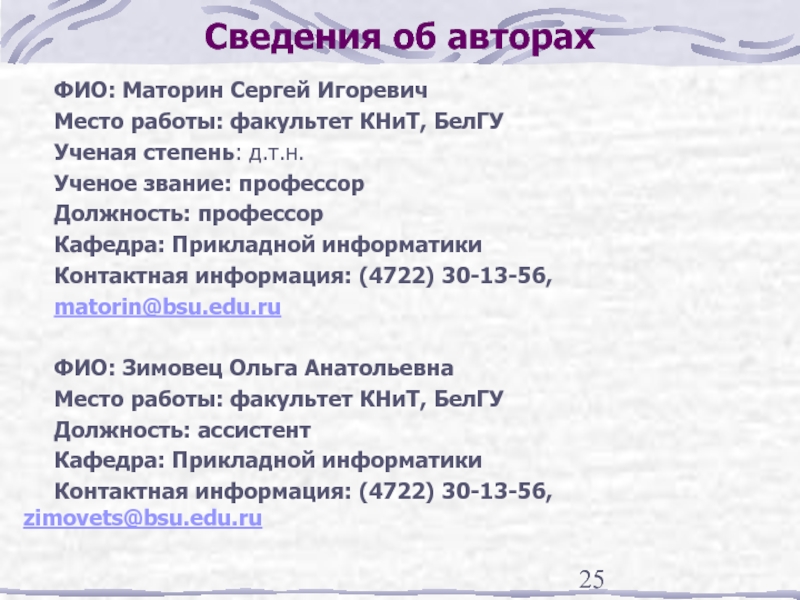 Сведения об авторах

ФИО: Маторин Сергей Игоревич
Место работы: факультет КНиТ, БелГУ
Ученая степень: д.т.н.
Ученое звание: профессор
Должность: профессор
Кафедра: Прикладной информатики
Контактная информация: (4722) 30-13-56,
matorin@bsu.edu.ru

ФИО: Зимовец Ольга Анатольевна
Место работы: факультет КНиТ, БелГУ
Должность: ассистент
Кафедра: Прикладной информатики
Контактная информация: (4722) 30-13-56,
zimovets@bsu.edu.ru

25